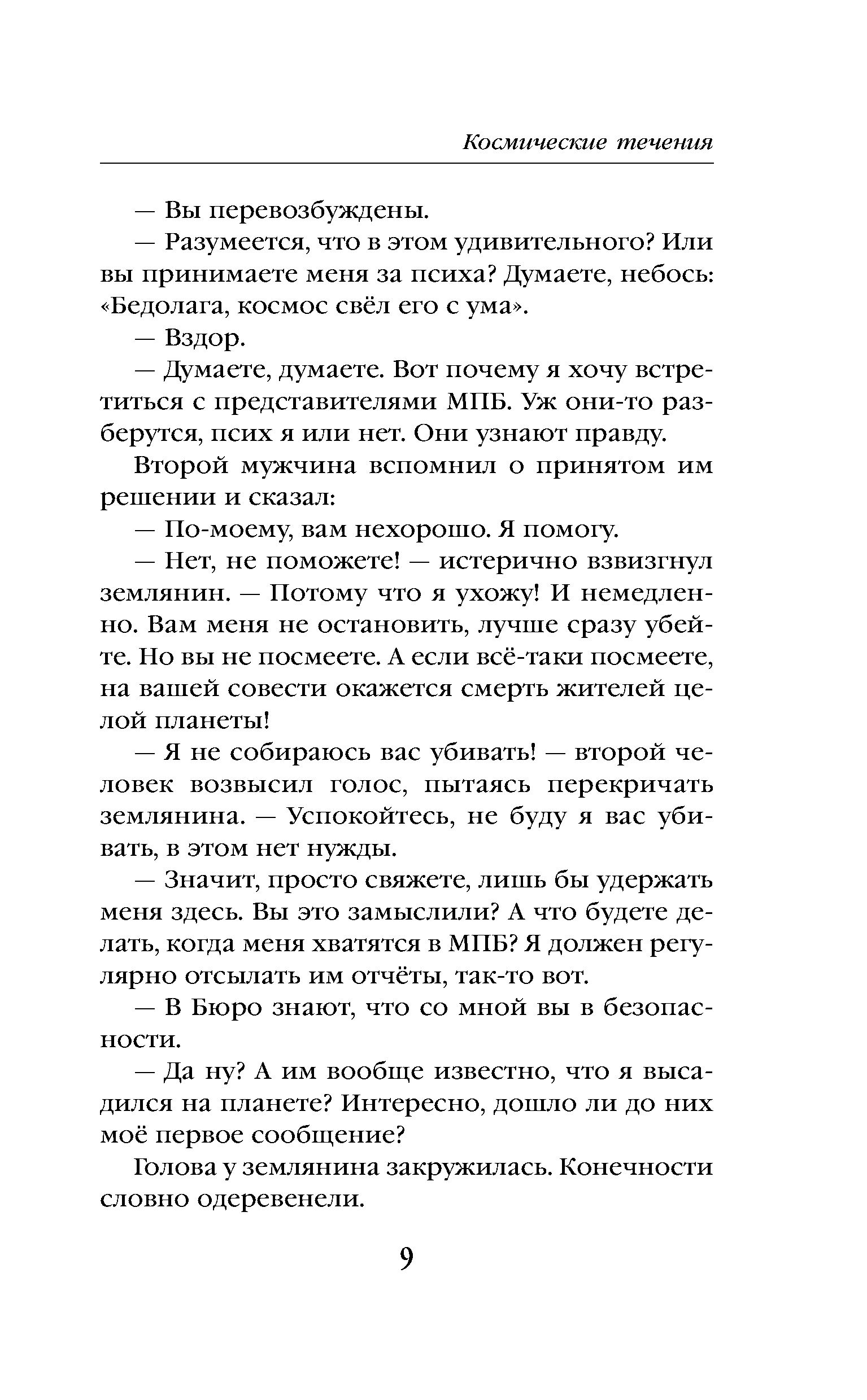 Космические течения

— Вы перевозбуждены.

— Разумеется, что в этом удивительного? Или вы принимаете меня за психа? Думаете, небось: «Бедолага, космос свёл его с ума».

— Вздор.

— Думаете, думаете. Вот почему я хочу встретиться с представителями МПБ. Уж они-то разберутся, псих я или нет. Они узнают правду.

Второй мужчина вспомнил о принятом им решении и сказал:

— По-моему, вам нехорошо. Я помогу.

— Нет, не поможете! — истерично взвизгнул землянин. — Потому что я ухожу! И немедленно. Вам меня не остановить, лучше сразу убейте. Но вы не посмеете. А если всё-таки посмеете, на вашей совести окажется смерть жителей целой планеты!

— Я не собираюсь вас убивать! — второй человек возвысил голос, пытаясь перекричать землянина. — Успокойтесь, не буду я вас убивать, в этом нет нужды.

— Значит, просто свяжете, лишь бы удержать меня здесь. Вы это замыслили? А что будете делать, когда меня хватятся в МПБ? Я должен регулярно отсылать им отчёты, так-то вот.

— В Бюро знают, что со мной вы в безопасности.

— Да ну? А им вообще известно, что я высадился на планете? Интересно, дошло ли до них моё первое сообщение?

Голова у землянина закружилась. Конечности словно одеревенели.

9